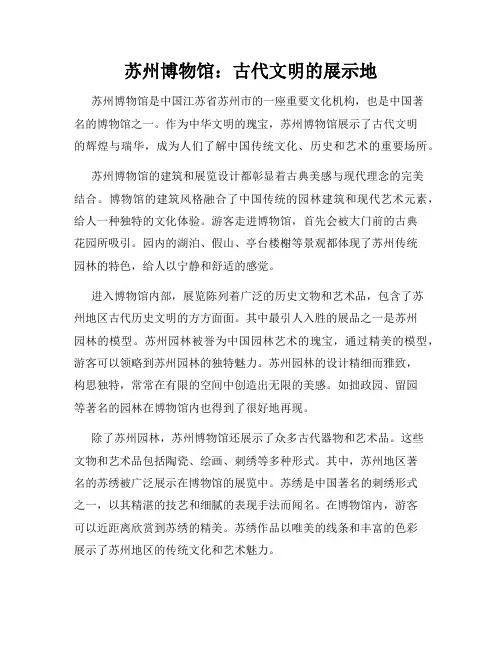 苏州博物馆：古代文明的展示地

苏州博物馆是中国江苏省苏州市的一座重要文化机构，也是中国著名的博物馆之一。作为中华文明的瑰宝，苏州博物馆展示了古代文明的辉煌与瑞华，成为人们了解中国传统文化、历史和艺术的重要场所。

苏州博物馆的建筑和展览设计都彰显着古典美感与现代理念的完美结合。博物馆的建筑风格融合了中国传统的园林建筑和现代艺术元素，给人一种独特的文化体验。游客走进博物馆，首先会被大门前的古典花园所吸引。园内的湖泊、假山、亭台楼榭等景观都体现了苏州传统园林的特色，给人以宁静和舒适的感觉。

进入博物馆内部，展览陈列着广泛的历史文物和艺术品，包含了苏州地区古代历史文明的方方面面。其中最引人入胜的展品之一是苏州园林的模型。苏州园林被誉为中国园林艺术的瑰宝，通过精美的模型，游客可以领略到苏州园林的独特魅力。苏州园林的设计精细而雅致，构思独特，常常在有限的空间中创造出无限的美感。如拙政园、留园等著名的园林在博物馆内也得到了很好地再现。

除了苏州园林，苏州博物馆还展示了众多古代器物和艺术品。这些文物和艺术品包括陶瓷、绘画、刺绣等多种形式。其中，苏州地区著名的苏绣被广泛展示在博物馆的展览中。苏绣是中国著名的刺绣形式之一，以其精湛的技艺和细腻的表现手法而闻名。在博物馆内，游客可以近距离欣赏到苏绣的精美。苏绣作品以唯美的线条和丰富的色彩展示了苏州地区的传统文化和艺术魅力。